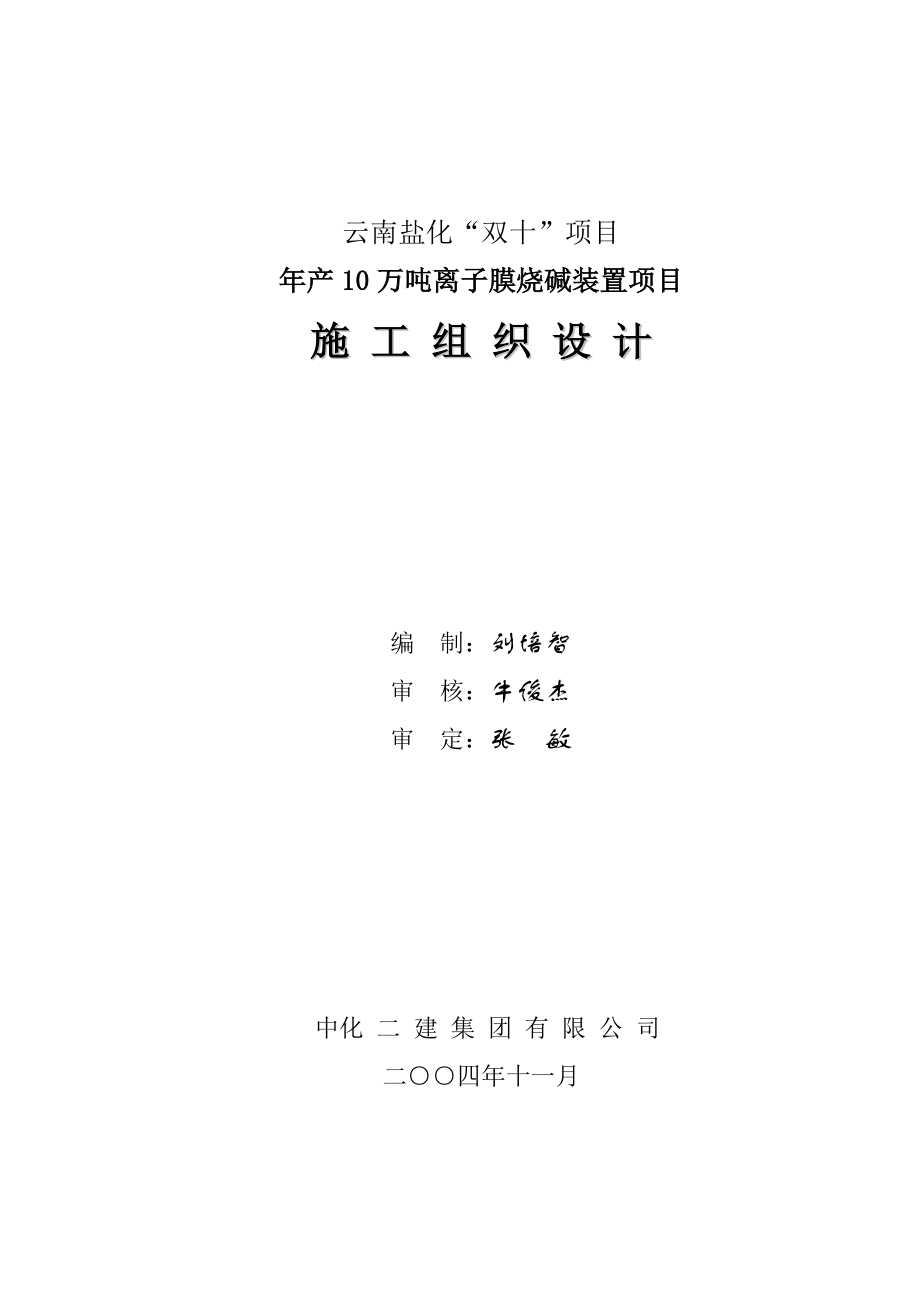 云南盐化“双十”项目

年产10万吨离子膜烧碱装置项目

施 工 组 织 设 计

编 制：刘培智

审 核：牛俊杰

审 定：张 敏

中化 二 建 集 团 有 限 公 司

二〇〇四年十一月